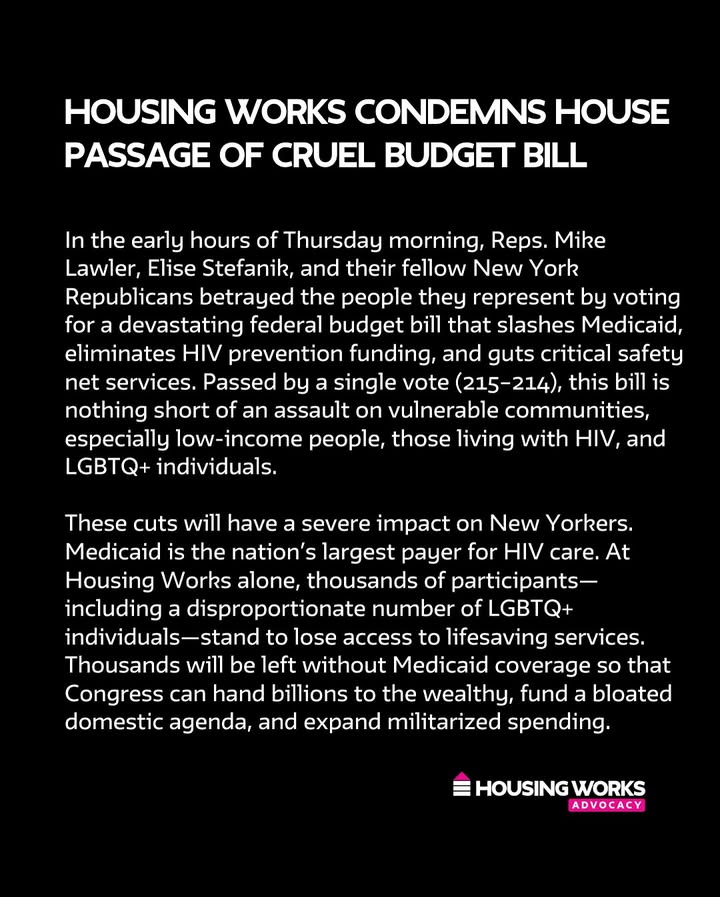 HOUSING WORKS CONDEMNS HOUSE PASSAGE OF CRUEL BUDGET BILL

In the early hours of Thursday morning, Reps. Mike Lawler, Elise Stefanik, and their fellow New York Republicans betrayed the people they represent by voting for a devastating federal budget bill that slashes Medicaid, eliminates HIV prevention funding, and guts critical safety net services. Passed by a single vote (215-214), this bill is nothing short of an assault on vulnerable communities, especially low-income people, those living with HIV, and LGBTQ+ individuals.

These cuts will have a severe impact on New Yorkers. Medicaid is the nation's largest payer for HIV care. At Housing Works alone, thousands of participants—including a disproportionate number of LGBTQ+ individuals—stand to lose access to lifesaving services. Thousands will be left without Medicaid coverage so that Congress can hand billions to the wealthy, fund a bloated domestic agenda, and expand militarized spending.

HOUSING WORKS
ADVOCACY